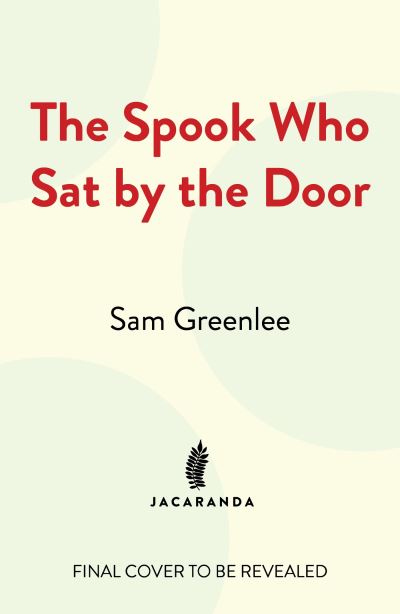 The Spook Who Sat by the Door

Sam Greenlee

JACARANDA

FINAL COVER TO BE REVEALED